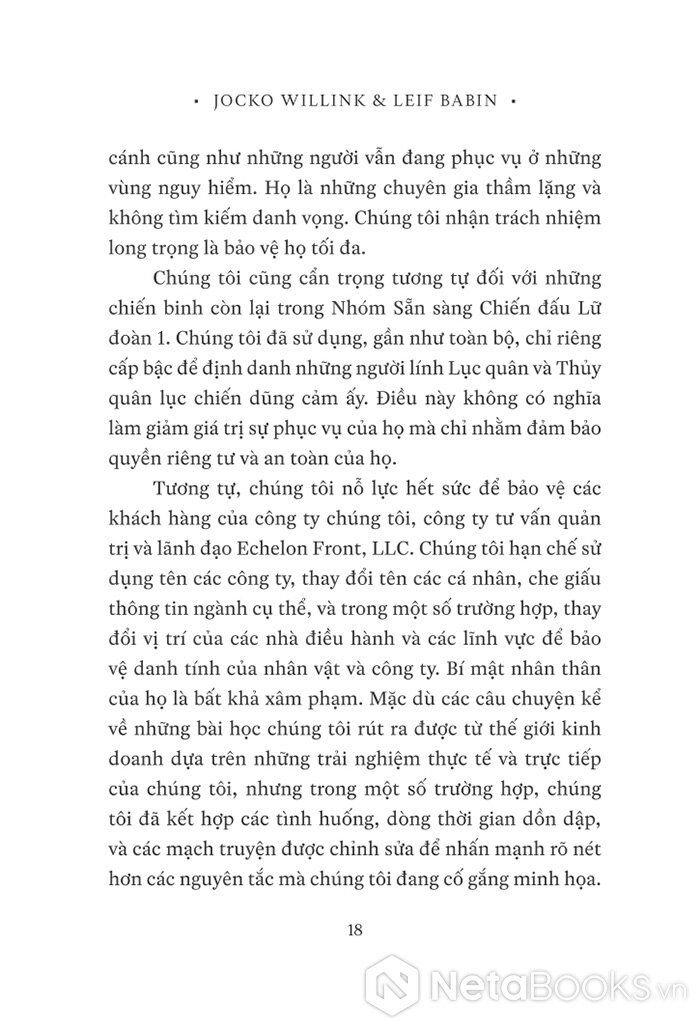 • JOCKO WILLINK & LEIF BABIN •

cánh cũng như những người vẫn đang phục vụ ở những vùng nguy hiểm. Họ là những chuyên gia thầm lặng và không tìm kiếm danh vọng. Chúng tôi nhận trách nhiệm long trọng là bảo vệ họ tối đa.

Chúng tôi cũng cẩn trọng tương tự đối với những chiến binh còn lại trong Nhóm Sẵn sàng Chiến đấu Lữ đoàn 1. Chúng tôi đã sử dụng, gần như toàn bộ, chỉ riêng cấp bậc để định danh những người lính Lục quân và Thủy quân lục chiến dũng cảm ấy. Điều này không có nghĩa làm giảm giá trị sự phục vụ của họ mà chỉ nhằm đảm bảo quyền riêng tư và an toàn của họ.

Tương tự, chúng tôi nỗ lực hết sức để bảo vệ các khách hàng của công ty chúng tôi, công ty tư vấn quản trị và lãnh đạo Echelon Front, LLC. Chúng tôi hạn chế sử dụng tên các công ty, thay đổi tên các cá nhân, che giấu thông tin ngành cụ thể, và trong một số trường hợp, thay đổi vị trí của các nhà điều hành và các lĩnh vực để bảo vệ danh tính của nhân vật và công ty. Bí mật nhân thân của họ là bất khả xâm phạm. Mặc dù các câu chuyện kể về những bài học chúng tôi rút ra được từ thế giới kinh doanh dựa trên những trải nghiệm thực tế và trực tiếp của chúng tôi, nhưng trong một số trường hợp, chúng tôi đã kết hợp các tình huống, dòng thời gian dồn dập, và các mạch truyện được chỉnh sửa để nhấn mạnh rõ nét hơn các nguyên tắc mà chúng tôi đang cố gắng minh họa.

18

NetaBooks.vn